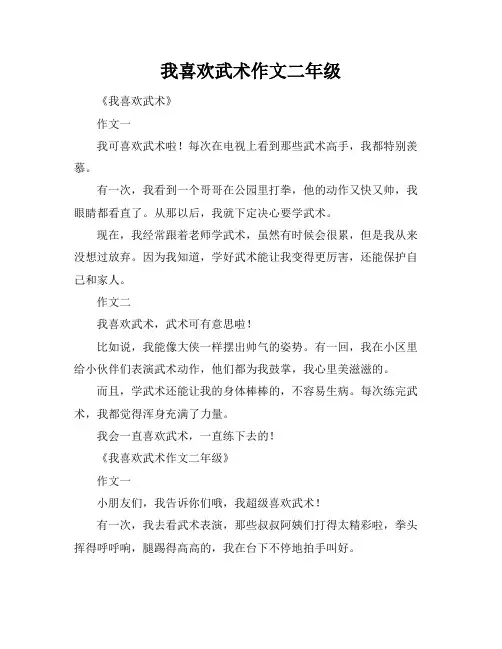 我喜欢武术作文二年级

《我喜欢武术》

作文一

我可喜欢武术啦！每次在电视上看到那些武术高手，我都特别羡慕。

有一次，我看到一个哥哥在公园里打拳，他的动作又快又帅，我眼睛都看直了。从那以后，我就下定决心要学武术。

现在，我经常跟着老师学武术，虽然有时候会很累，但是我从来没想过放弃。因为我知道，学好武术能让我变得更厉害，还能保护自己和家人。

作文二

我喜欢武术，武术可有意思啦！

比如说，我能像大侠一样摆出帅气的姿势。有一回，我在小区里给小伙伴们表演武术动作，他们都为我鼓掌，我心里美滋滋的。

而且，学武术还能让我的身体棒棒的，不容易生病。每次练完武术，我都觉得浑身充满了力量。

我会一直喜欢武术，一直练下去的！

《我喜欢武术作文二年级》

作文一

小朋友们，我告诉你们哦，我超级喜欢武术！

有一次，我去看武术表演，那些叔叔阿姨们打得太精彩啦，拳头挥得呼呼响，腿踢得高高的，我在台下不停地拍手叫好。